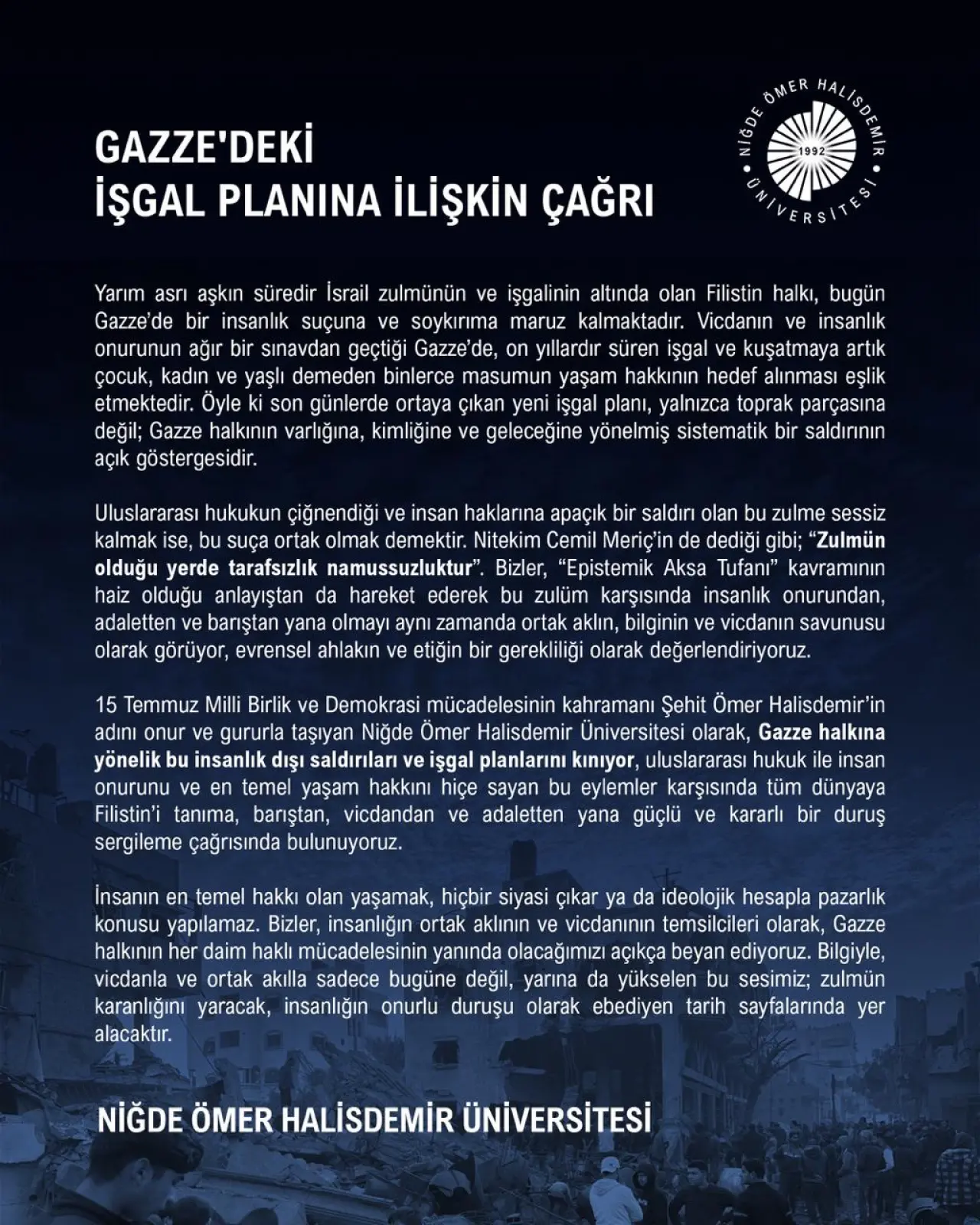 GAZZE'DEKİ
İŞGAL PLANINA İLİŞKİN ÇAĞRI

NİĞDE ÖMER HALİSDEMİR ÜNİVERSİTESİ
1992

Yarım asrı aşkın süredir İsrail zulmünün ve işgalinin altında olan Filistin halkı, bugün Gazze'de bir insanlık suçuna ve soykırıma maruz kalmaktadır. Vicdanın ve insanlık onurunun ağır bir sınavdan geçtiği Gazze'de, on yıllardır süren işgal ve kuşatmaya artık çocuk, kadın ve yaşlı demeden binlerce masumun yaşam hakkının hedef alınması eşlik etmektedir. Öyle ki son günlerde ortaya çıkan yeni işgal planı, yalnızca toprak parçasına değil; Gazze halkının varlığına, kimliğine ve geleceğine yönelmiş sistematik bir saldırının açık göstergesidir.

Uluslararası hukukun çiğnendiği ve insan haklarına apaçık bir saldırı olan bu zulme sessiz kalmak ise, bu suça ortak olmak demektir. Nitekim Cemil Meriç'in de dediği gibi; "Zulmün olduğu yerde tarafsızlık namussuzluktur". Bizler, "Epistemik Aksa Tufanı" kavramının haiz olduğu anlayıştan da hareket ederek bu zulüm karşısında insanlık onurundan, adaletten ve barıştan yana olmayı aynı zamanda ortak aklın, bilginin ve vicdanın savunusu olarak görüyor, evrensel ahlakın ve etiğin bir gerekliliği olarak değerlendiriyoruz.

15 Temmuz Milli Birlik ve Demokrasi mücadelesinin kahramanı Şehit Ömer Halisdemir'in adını onur ve gururla taşıyan Niğde Ömer Halisdemir Üniversitesi olarak, Gazze halkına yönelik bu insanlık dışı saldırıları ve işgal planlarını kınıyor, uluslararası hukuk ile insan onurunu ve en temel yaşam hakkını hiçe sayan bu eylemler karşısında tüm dünyaya Filistin'i tanıma, barıştan, vicdandan ve adaletten yana güçlü ve kararlı bir duruş sergileme çağrısında bulunuyoruz.

İnsanın en temel hakkı olan yaşamak, hiçbir siyasi çıkar ya da ideolojik hesapla pazarlık konusu yapılamaz. Bizler, insanlığın ortak aklının ve vicdanının temsilcileri olarak, Gazze halkının her daim haklı mücadelesinin yanında olacağımızı açıkça beyan ediyoruz. Bilgiyle, vicdanla ve ortak akılla sadece bugüne değil, yarına da yükselen bu sesimiz; zulmün karanlığını yaracak, insanlığın onurlu duruşu olarak ebediyen tarih sayfalarında yer alacaktır.

NİĞDE ÖMER HALİSDEMİR ÜNİVERSİTESİ